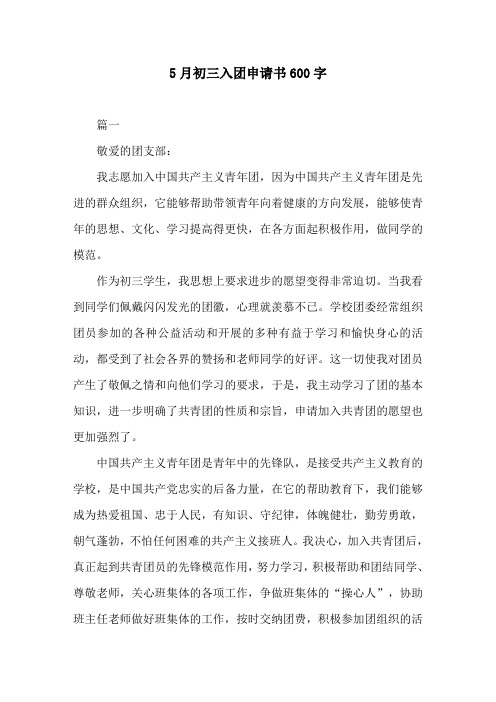 5月初三入团申请书600字

篇一

敬爱的团支部：

我志愿加入中国共产主义青年团，因为中国共产主义青年团是先进的群众组织，它能够帮助带领青年向着健康的方向发展，能够使青年的思想、文化、学习提高得更快，在各方面起积极作用，做同学的模范。

作为初三学生，我思想上要求进步的愿望变得非常迫切。当我看到同学们佩戴闪闪发光的团徽，心理就羡慕不已。学校团委经常组织团员参加的各种公益活动和开展的多种有益于学习和愉快身心的活动，都受到了社会各界的赞扬和老师同学的好评。这一切使我对团员产生了敬佩之情和向他们学习的要求，于是，我主动学习了团的基本知识，进一步明确了共青团的性质和宗旨，申请加入共青团的愿望也更加强烈了。

中国共产主义青年团是青年中的先锋队，是接受共产主义教育的学校，是中国共产党忠实的后备力量，在它的帮助教育下，我们能够成为热爱祖国、忠于人民，有知识、守纪律，体魄健壮，勤劳勇敢，朝气蓬勃，不怕任何困难的共产主义接班人。我决心，加入共青团后，真正起到共青团员的先锋模范作用，努力学习，积极帮助和团结同学、尊敬老师，关心班集体的各项工作，争做班集体的“操心人”，协助班主任老师做好班集体的工作，按时交纳团费，积极参加团组织的活